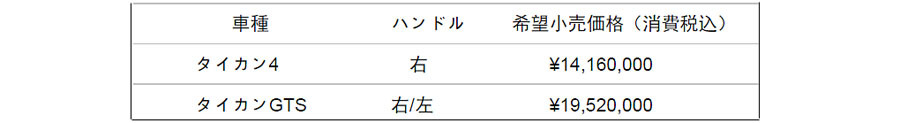 | 車種 | ハンドル | 希望小売価格（消費税込） |
|---|---|---|
| タイカン4 | 右 | ¥14,160,000 |
| タイカンGTS | 右/左 | ¥19,520,000 |